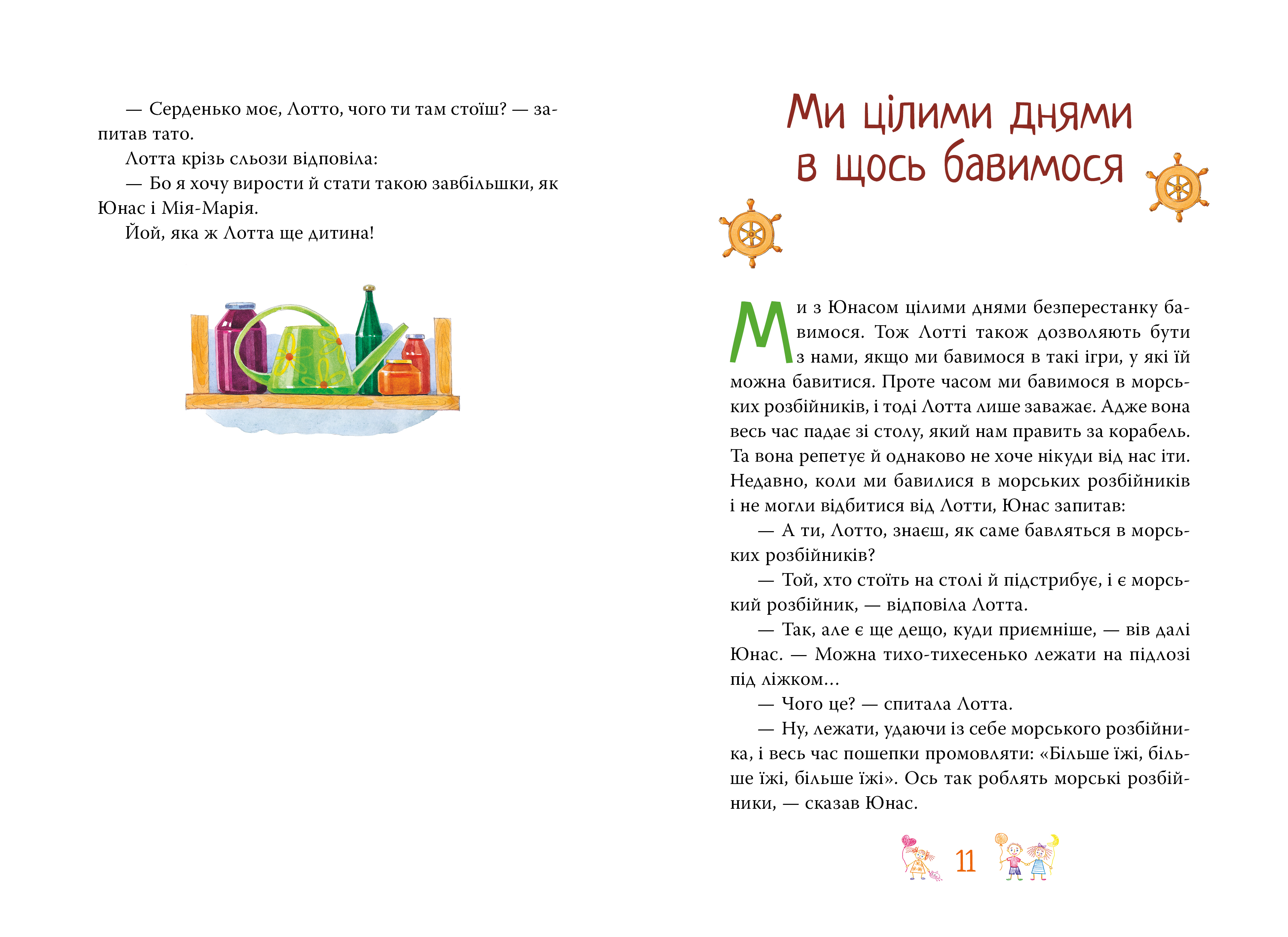 — Серденько моє, Лотто, чого ти там стоїш? — запитав тато.

Лотта крізь сльози відповіла:

— Бо я хочу вирости й стати такою завбільшки, як Юнас і Мія-Марія.

Йой, яка ж Лотта ще дитина!

Ми цілими днями в щось бавимося

Ми з Юнасом цілими днями безперестанку бавимося. Тож Лотті також дозволяють бути з нами, якщо ми бавимося в такі ігри, у які їй можна бавитися. Проте часом ми бавимося в морських розбійників, і тоді Лотта лише заважає. Адже вона весь час падає зі столу, який нам править за корабель. Та вона репетує й однаково не хоче нікуди від нас іти. Недавно, коли ми бавилися в морських розбійників і не могли відбитися від Лотти, Юнас запитав:

— А ти, Лотто, знаєш, як саме бавляться в морських розбійників?

— Той, хто стоїть на столі й підстрибує, і є морський розбійник, — відповіла Лотта.

— Так, але є ще дещо, куди приємніше, — вів далі Юнас. — Можна тихо-тихесенько лежати на підлозі під ліжком...

— Чого це? — спитала Лотта.

— Ну, лежати, удаючи із себе морського розбійника, і весь час пошепки промовляти: «Більше їжі, більше їжі, більше їжі». Ось так роблять морські розбійники, — сказав Юнас.

11